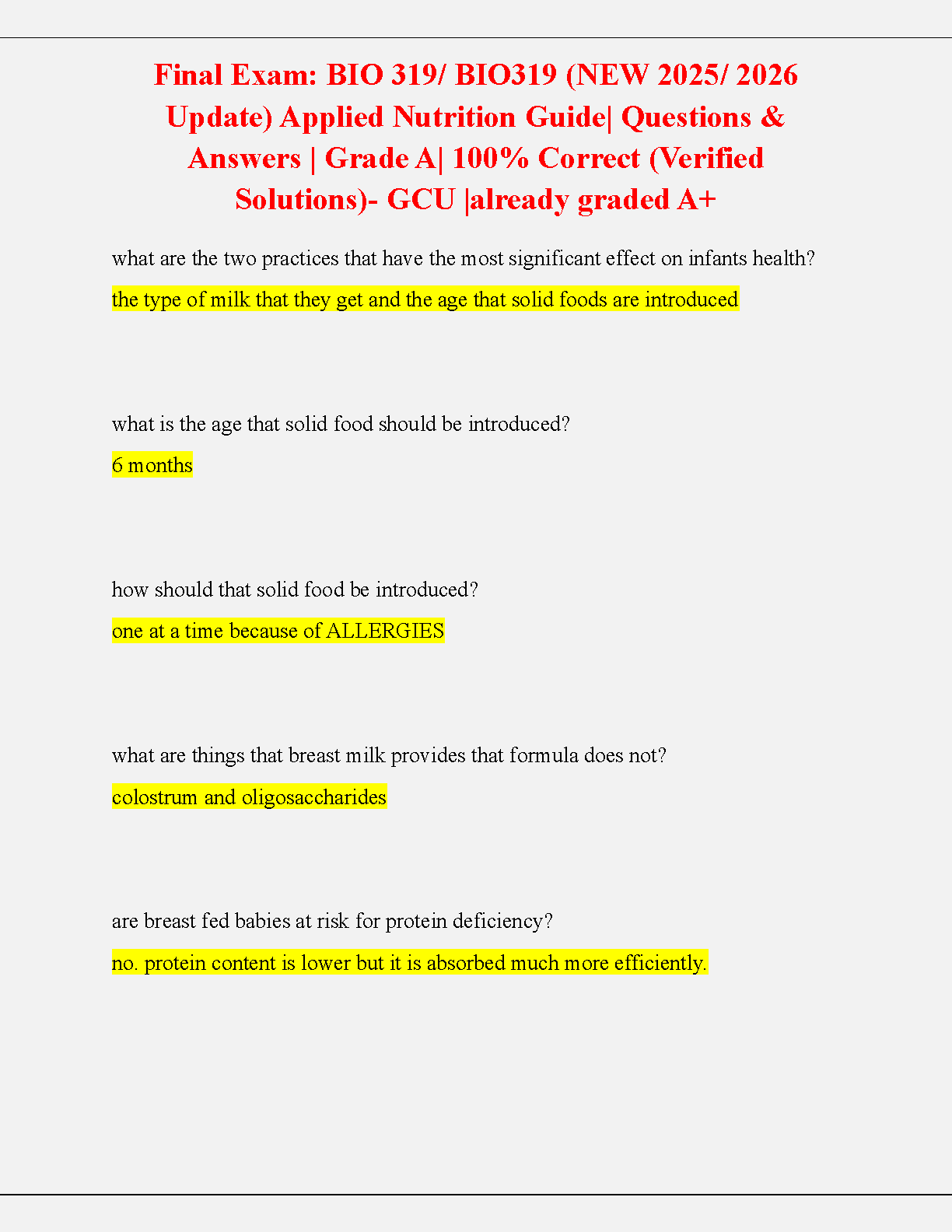 Final Exam: BIO 319/ BIO319 (NEW 2025/ 2026 Update) Applied Nutrition Guide| Questions & Answers | Grade A| 100% Correct (Verified Solutions)- GCU |already graded A+

what are the two practices that have the most significant effect on infants health?

the type of milk that they get and the age that solid foods are introduced

what is the age that solid food should be introduced?

6 months

how should that solid food be introduced?

one at a time because of ALLERGIES

what are things that breast milk provides that formula does not?

colostrum and oligosaccharides

are breast fed babies at risk for protein deficiency?

no. protein content is lower but it is absorbed much more efficiently.